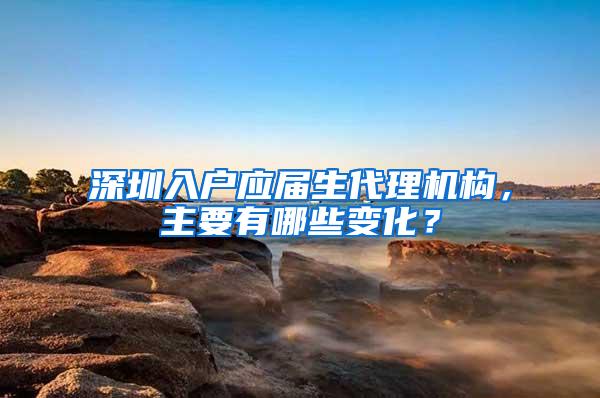 深圳入户应届生代理机构，主要有哪些变化？